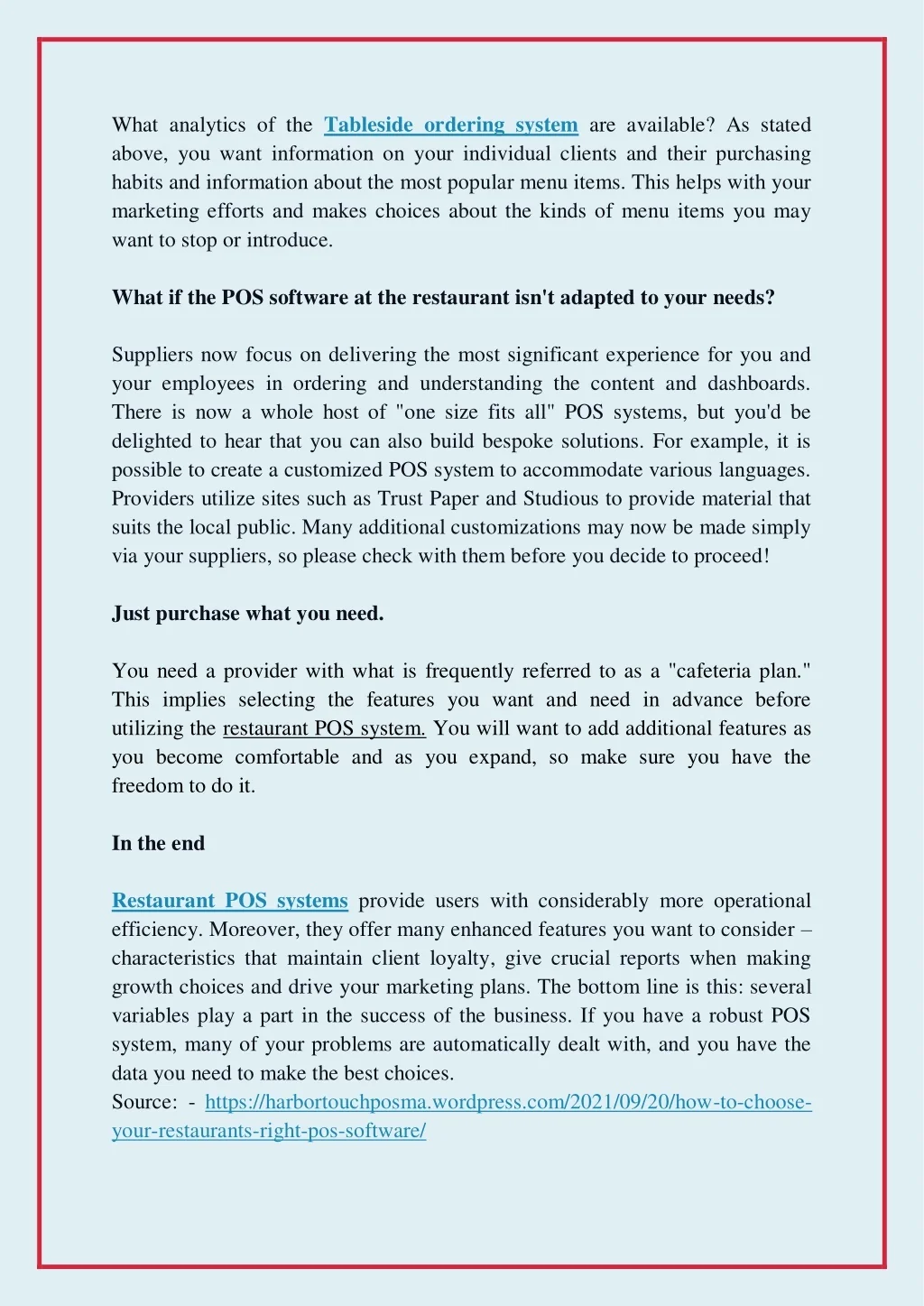 What analytics of the Tableside ordering system are available? As stated above, you want information on your individual clients and their purchasing habits and information about the most popular menu items. This helps with your marketing efforts and makes choices about the kinds of menu items you may want to stop or introduce.

What if the POS software at the restaurant isn't adapted to your needs?

Suppliers now focus on delivering the most significant experience for you and your employees in ordering and understanding the content and dashboards. There is now a whole host of "one size fits all" POS systems, but you'd be delighted to hear that you can also build bespoke solutions. For example, it is possible to create a customized POS system to accommodate various languages. Providers utilize sites such as Trust Paper and Studious to provide material that suits the local public. Many additional customizations may now be made simply via your suppliers, so please check with them before you decide to proceed!

Just purchase what you need.

You need a provider with what is frequently referred to as a "cafeteria plan." This implies selecting the features you want and need in advance before utilizing the restaurant POS system. You will want to add additional features as you become comfortable and as you expand, so make sure you have the freedom to do it.

In the end

Restaurant POS systems provide users with considerably more operational efficiency. Moreover, they offer many enhanced features you want to consider – characteristics that maintain client loyalty, give crucial reports when making growth choices and drive your marketing plans. The bottom line is this: several variables play a part in the success of the business. If you have a robust POS system, many of your problems are automatically dealt with, and you have the data you need to make the best choices.
Source: - https://harbortouchposma.wordpress.com/2021/09/20/how-to-choose-your-restaurants-right-pos-software/